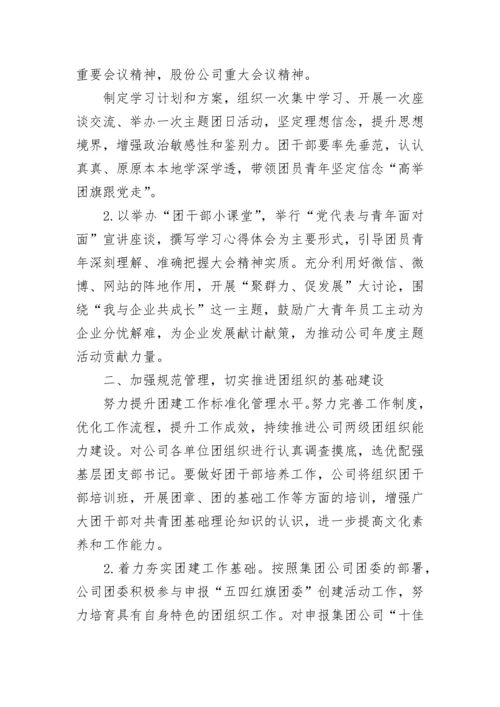 重要会议精神，股份公司重大会议精神。

制定学习计划和方案，组织一次集中学习、开展一次座谈交流、举办一次主题团日活动，坚定理想信念，提升思想境界，增强政治敏感性和鉴别力。团干部要率先垂范，认认真真、原原本本地学深学透，带领团员青年坚定信念“高举团旗跟党走”。

2.以举办“团干部小课堂”，举行“党代表与青年面对面”宣讲座谈，撰写学习心得体会为主要形式，引导团员青年深刻理解、准确把握大会精神实质。充分利用好微信、微博、网站的阵地作用，开展“聚群力、促发展”大讨论，围绕“我与企业共成长”这一主题，鼓励广大青年员工主动为企业分忧解难，为企业发展献计献策，为推动公司年度主题活动贡献力量。

二、加强规范管理，切实推进团组织的基础建设

努力提升团建工作标准化管理水平。努力完善工作制度，优化工作流程，提升工作成效，持续推进公司两级团组织能力建设。对公司各单位团组织进行认真调查摸底，选优配强基层团支部书记。要做好团干部培养工作，公司将组织团干部培训班，开展团章、团的基础工作等方面的培训，增强广大团干部对共青团基础理论知识的认识，进一步提高文化素养和工作能力。

2.着力夯实团建工作基础。按照集团公司团委的部署，公司团委积极参与申报“五四红旗团委”创建活动工作，努力培育具有自身特色的团组织工作。对申报集团公司“十佳